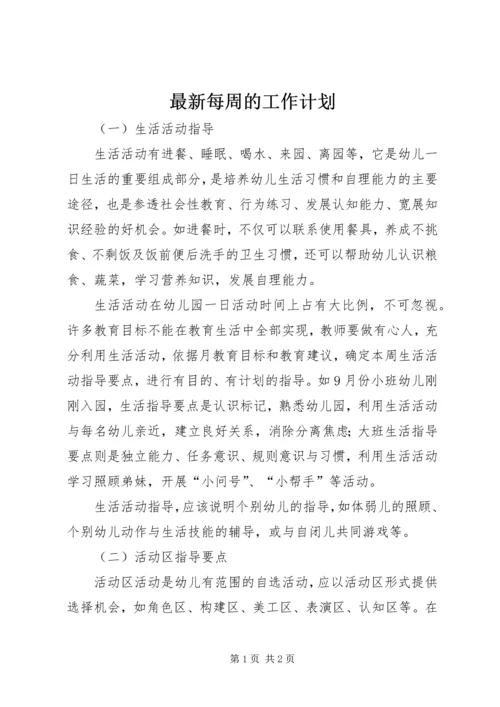 最新每周的工作计划

（一）生活活动指导

生活活动有进餐、睡眠、喝水、来园、离园等，它是幼儿一日生活的重要组成部分，是培养幼儿生活习惯和自理能力的主要途径，也是参透社会性教育、行为练习、发展认知能力、宽展知识经验的好机会。如进餐时，不仅可以联系使用餐具，养成不挑食、不剩饭及饭前便后洗手的卫生习惯，还可以帮助幼儿认识粮食、蔬菜，学习营养知识，发展自理能力。

生活活动在幼儿园一日活动时间上占有大比例，不可忽视。许多教育目标不能在教育生活中全部实现，教师要做有心人，充分利用生活活动，依据月教育目标和教育建议，确定本周生活活动指导要点，进行有目的、有计划的指导。如9月份小班幼儿刚刚入园，生活指导要点是认识标记，熟悉幼儿园，利用生活活动与每名幼儿亲近，建立良好关系，消除分离焦虑;大班生活指导要点则是独立能力、任务意识、规则意识与习惯，利用生活活动学习照顾弟妹，开展“小问号”、“小帮手”等活动。

生活活动指导，应该说明个别幼儿的指导，如体弱儿的照顾、个别幼儿动作与生活技能的辅导，或与自闭儿共同游戏等。

（二）活动区指导要点

活动区活动是幼儿有范围的自选活动，应以活动区形式提供选择机会，如角色区、构建区、美工区、表演区、认知区等。在

第1页 共2页